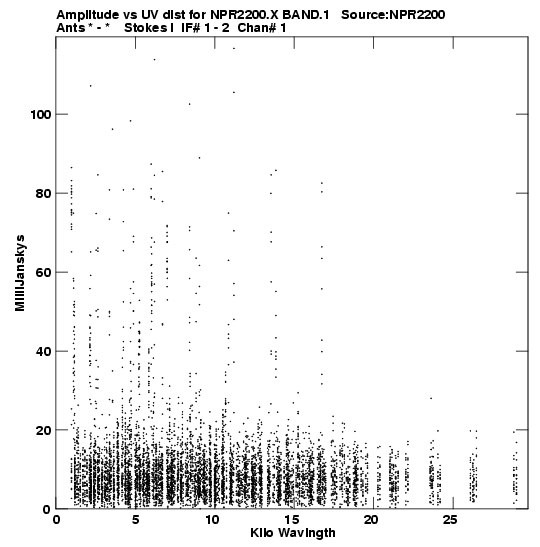 Amplitude vs UV dist for NPR2200.X BAND.1 Source:NPR2200
Ants * - * Stokes I IF# 1 - 2 Chan# 1

MilliJanskys

100
80
60
40
20
0

0 5 10 15 20 25
Kilo Wavlngth